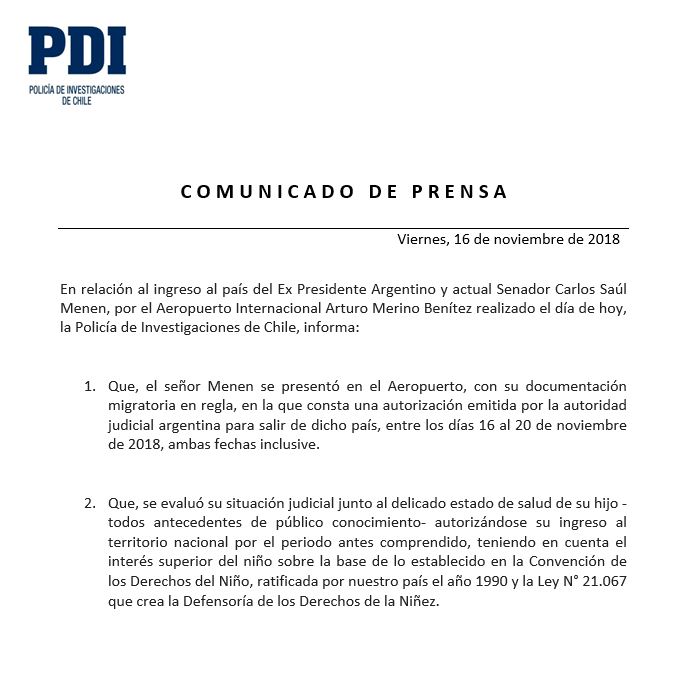 PDI
POLICÍA DE INVESTIGACIONES DE CHILE

COMUNICADO DE PRENSA

Viernes, 16 de noviembre de 2018

En relación al ingreso al país del Ex Presidente Argentino y actual Senador Carlos Saúl Menen, por el Aeropuerto Internacional Arturo Merino Benítez realizado el día de hoy, la Policía de Investigaciones de Chile, informa:

1. Que, el señor Menen se presentó en el Aeropuerto, con su documentación migratoria en regla, en la que consta una autorización emitida por la autoridad judicial argentina para salir de dicho país, entre los días 16 al 20 de noviembre de 2018, ambas fechas inclusive.

2. Que, se evaluó su situación judicial junto al delicado estado de salud de su hijo -todos antecedentes de público conocimiento- autorizándose su ingreso al territorio nacional por el periodo antes comprendido, teniendo en cuenta el interés superior del niño sobre la base de lo establecido en la Convención de los Derechos del Niño, ratificada por nuestro país el año 1990 y la Ley N° 21.067 que crea la Defensoría de los Derechos de la Niñez.